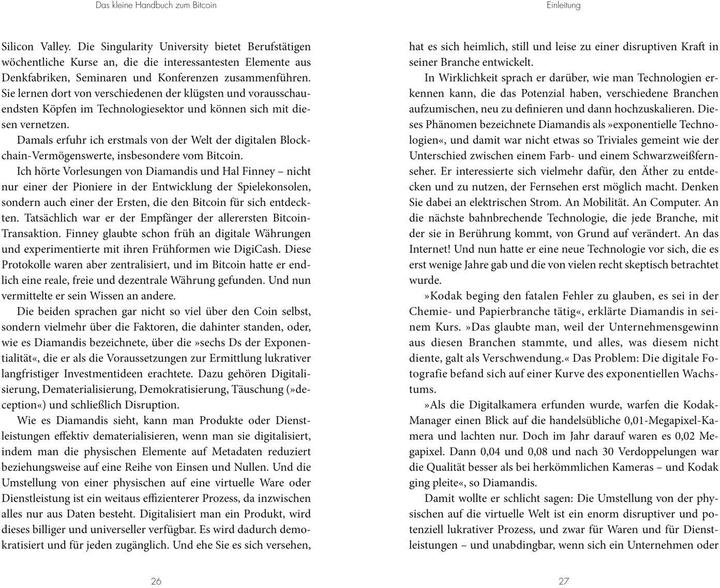 Das kleine Handbuch zum Bitcoin

Silicon Valley. Die Singularity University bietet Berufstätigen wöchentliche Kurse an, die die interessantesten Elemente aus Denkfabriken, Seminaren und Konferenzen zusammenführen. Sie lernen dort von verschiedenen der klügsten und vorausschauendsten Köpfen im Technologiesektor und können sich mit diesen vernetzen.

Damals erfuhr ich erstmals von der Welt der digitalen Blockchain-Vermögenswerte, insbesondere vom Bitcoin.

Ich hörte Vorlesungen von Diamandis und Hal Finney – nicht nur einer der Pioniere in der Entwicklung der Spielekonsolen, sondern auch einer der Ersten, die den Bitcoin für sich entdeckten. Tatsächlich war er der Empfänger der allerersten Bitcoin-Transaktion. Finney glaubte schon früh an digitale Währungen und experimentierte mit ihren Frühformen wie DigiCash. Diese Protokolle waren aber zentralisiert, und im Bitcoin hatte er endlich eine reale, freie und dezentrale Währung gefunden. Und nun vermittelte er sein Wissen an andere.

Die beiden sprachen gar nicht so viel über den Coin selbst, sondern vielmehr über die Faktoren, die dahinter standen, oder, wie es Diamandis bezeichnete, über die »sechs Ds der Exponentialität«, die er als die Voraussetzungen zur Ermittlung lukrativer langfristiger Investmentideen erachtete. Dazu gehören Digitalisierung, Dematerialisierung, Demokratisierung, Täuschung (»deception«) und schließlich Disruption.

Wie es Diamandis sieht, kann man Produkte oder Dienstleistungen effektiv dematerialisieren, wenn man sie digitalisiert, indem man die physischen Elemente auf Metadaten reduziert beziehungsweise auf eine Reihe von Einsen und Nullen. Und die Umstellung von einer physischen auf eine virtuelle Ware oder Dienstleistung ist ein weitaus effizienterer Prozess, da inzwischen alles nur aus Daten besteht. Digitalisiert man ein Produkt, wird dieses billiger und universeller verfügbar. Es wird dadurch demokratisiert und für jeden zugänglich. Und ehe Sie es sich versehen,

26

Einleitung

hat es sich heimlich, still und leise zu einer disruptiven Kraft in seiner Branche entwickelt.

In Wirklichkeit sprach er darüber, wie man Technologien erkennen kann, die das Potenzial haben, verschiedene Branchen aufzumischen, neu zu definieren und dann hochzuskalieren. Dieses Phänomen bezeichnete Diamandis als »exponentielle Technologien«, und damit war nicht etwas so Triviales gemeint wie der Unterschied zwischen einem Farb- und einem Schwarzweißfernseher. Er interessierte sich vielmehr dafür, den Äther zu entdecken und zu nutzen, der Fernsehen erst möglich macht. Denken Sie dabei an elektrischen Strom. An Mobilität. An Computer. An die nächste bahnbrechende Technologie, die jede Branche, mit der sie in Berührung kommt, von Grund auf verändert. An das Internet! Und nun hatte er eine neue Technologie vor sich, die es erst wenige Jahre gab und die von vielen recht skeptisch betrachtet wurde.

»Kodak beging den fatalen Fehler zu glauben, es sei in der Chemie- und Papierbranche tätig«, erklärte Diamandis in seinem Kurs. »Das glaubte man, weil der Unternehmensgewinn aus diesen Branchen stammte, und alles, was diesem nicht diente, galt als Verschwendung.« Das Problem: Die digitale Fotografie befand sich auf einer Kurve des exponentiellen Wachstums.

»Als die Digitalkamera erfunden wurde, warfen die Kodak-Manager einen Blick auf die handelsübliche 0,01-Megapixel-Kamera und lachten nur. Doch im Jahr darauf waren es 0,02 Megapixel. Dann 0,04 und 0,08 und nach 30 Verdoppelungen war die Qualität besser als bei herkömmlichen Kameras – und Kodak ging pleite«, so Diamandis.

Damit wollte er schlicht sagen: Die Umstellung von der physischen auf die virtuelle Welt ist ein enorm disruptiver und potenziell lukrativer Prozess, und zwar für Waren und für Dienstleistungen – und unabdingbar, wenn sich ein Unternehmen oder

27